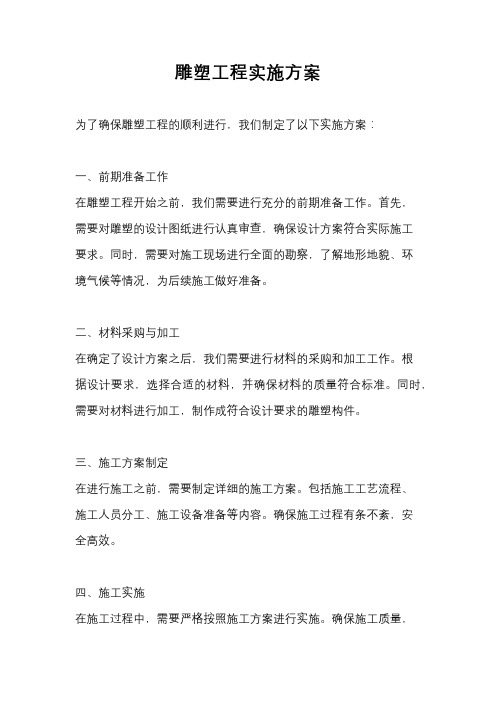 雕塑工程实施方案

为了确保雕塑工程的顺利进行，我们制定了以下实施方案：

一、前期准备工作

在雕塑工程开始之前，我们需要进行充分的前期准备工作。首先，需要对雕塑的设计图纸进行认真审查，确保设计方案符合实际施工要求。同时，需要对施工现场进行全面的勘察，了解地形地貌、环境气候等情况，为后续施工做好准备。

二、材料采购与加工

在确定了设计方案之后，我们需要进行材料的采购和加工工作。根据设计要求，选择合适的材料，并确保材料的质量符合标准。同时，需要对材料进行加工，制作成符合设计要求的雕塑构件。

三、施工方案制定

在进行施工之前，需要制定详细的施工方案。包括施工工艺流程、施工人员分工、施工设备准备等内容。确保施工过程有条不紊，安全高效。

四、施工实施

在施工过程中，需要严格按照施工方案进行实施。确保施工质量，